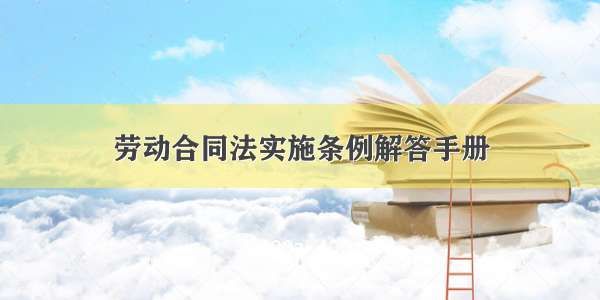 劳动合同法实施条例解答手册